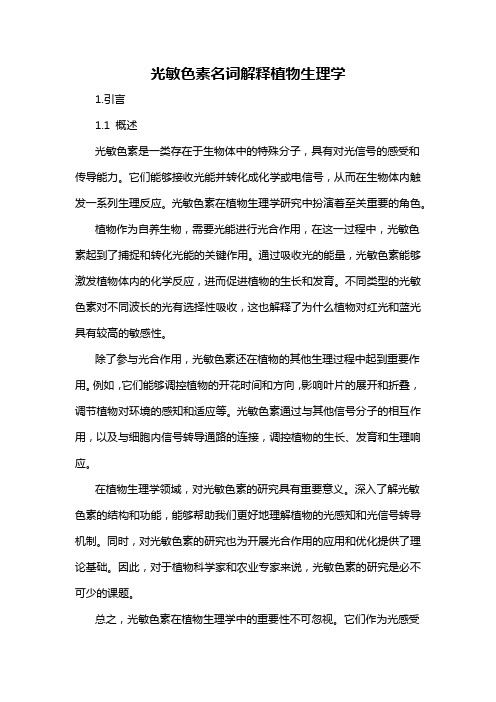 光敏色素名词解释植物生理学

1.引言

1.1 概述

光敏色素是一类存在于生物体中的特殊分子，具有对光信号的感受和传导能力。它们能够接收光能并转化成化学或电信号，从而在生物体内触发一系列生理反应。光敏色素在植物生理学研究中扮演着至关重要的角色。

植物作为自养生物，需要光能进行光合作用，在这一过程中，光敏色素起到了捕捉和转化光能的关键作用。通过吸收光的能量，光敏色素能够激发植物体内的化学反应，进而促进植物的生长和发育。不同类型的光敏色素对不同波长的光有选择性吸收，这也解释了为什么植物对红光和蓝光具有较高的敏感性。

除了参与光合作用，光敏色素还在植物的其他生理过程中起到重要作用。例如，它们能够调控植物的开花时间和方向，影响叶片的展开和折叠，调节植物对环境的感知和适应等。光敏色素通过与其他信号分子的相互作用，以及与细胞内信号转导通路的连接，调控植物的生长、发育和生理响应。

在植物生理学领域，对光敏色素的研究具有重要意义。深入了解光敏色素的结构和功能，能够帮助我们更好地理解植物的光感知和光信号转导机制。同时，对光敏色素的研究也为开展光合作用的应用和优化提供了理论基础。因此，对于植物科学家和农业专家来说，光敏色素的研究是必不可少的课题。

总之，光敏色素在植物生理学中的重要性不可忽视。它们作为光感受